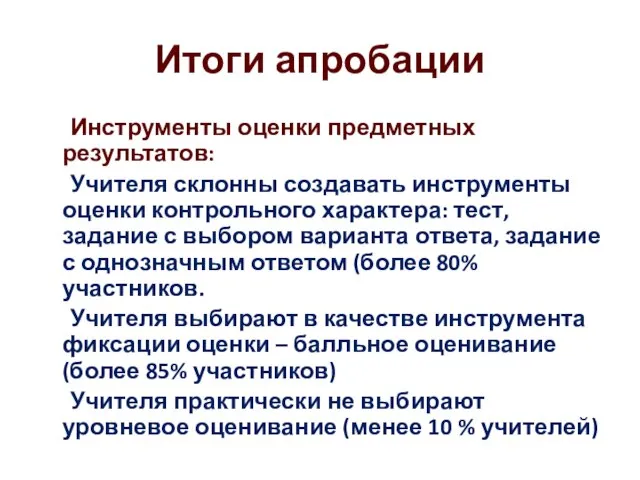 Итоги апробации

Инструменты оценки предметных результатов:

Учителя склонны создавать инструменты оценки контрольного характера: тест, задание с выбором варианта ответа, задание с однозначным ответом (более 80% участников.

Учителя выбирают в качестве инструмента фиксации оценки – балльное оценивание (более 85% участников)

Учителя практически не выбирают уровневое оценивание (менее 10 % учителей)